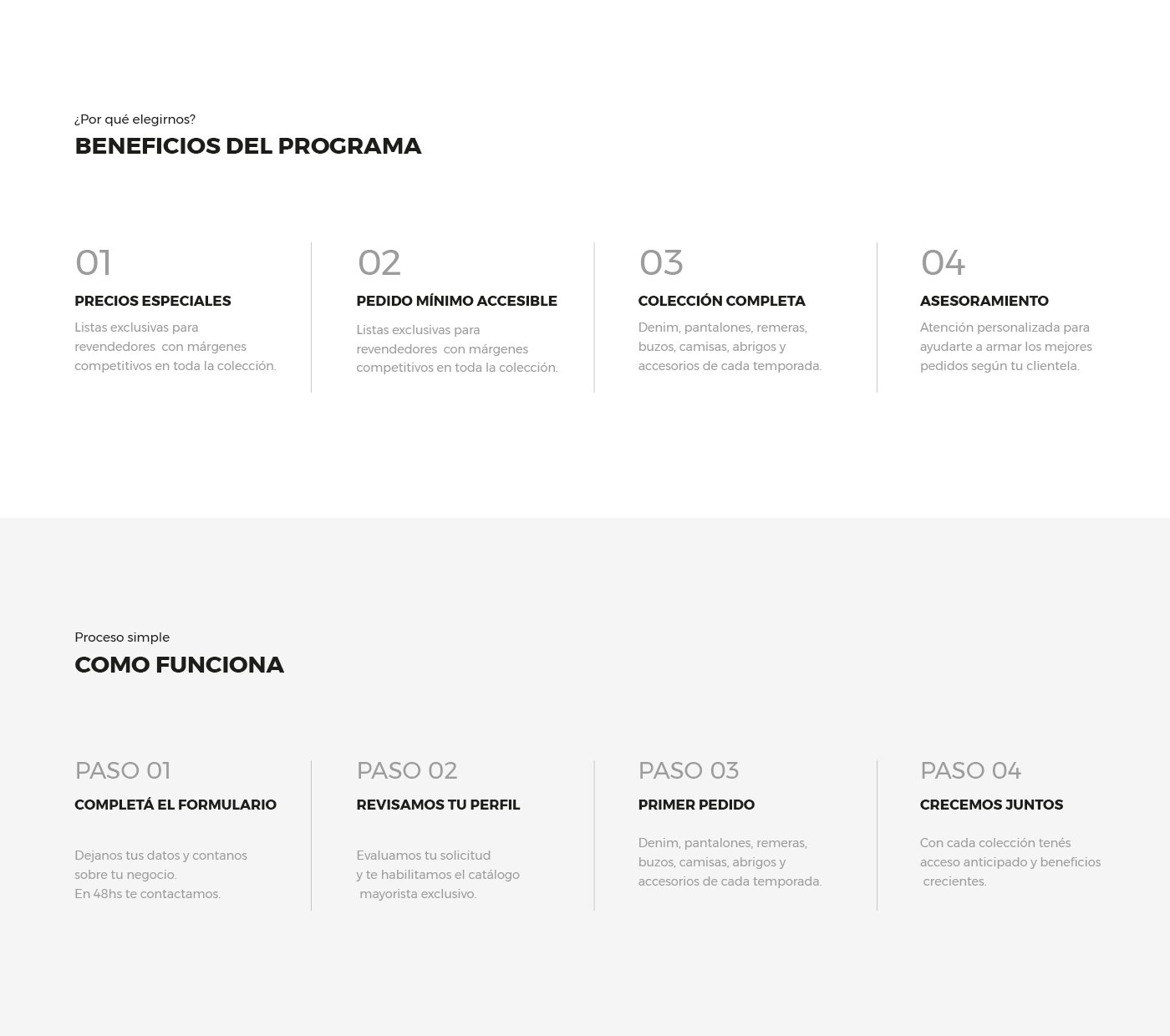 ¿Por qué elegirnos?
BENEFICIOS DEL PROGRAMA

01
PRECIOS ESPECIALES
Listas exclusivas para revendedores con márgenes competitivos en toda la colección.

02
PEDIDO MÍNIMO ACCESIBLE
Listas exclusivas para revendedores con márgenes competitivos en toda la colección.

03
COLECCIÓN COMPLETA
Denim, pantalones, remeras, buzos, camisas, abrigos y accesorios de cada temporada.

04
ASESORAMIENTO
Atención personalizada para ayudarte a armar los mejores pedidos según tu clientela.

Proceso simple
COMO FUNCIONA

PASO 01
COMPLETÁ EL FORMULARIO
Dejanos tus datos y contanos sobre tu negocio.
En 48hs te contactamos.

PASO 02
REVISAMOS TU PERFIL
Evaluamos tu solicitud
y te habilitamos el catálogo mayorista exclusivo.

PASO 03
PRIMER PEDIDO
Denim, pantalones, remeras, buzos, camisas, abrigos y accesorios de cada temporada.

PASO 04
CRECEMOS JUNTOS
Con cada colección tenés acceso anticipado y beneficios crecientes.